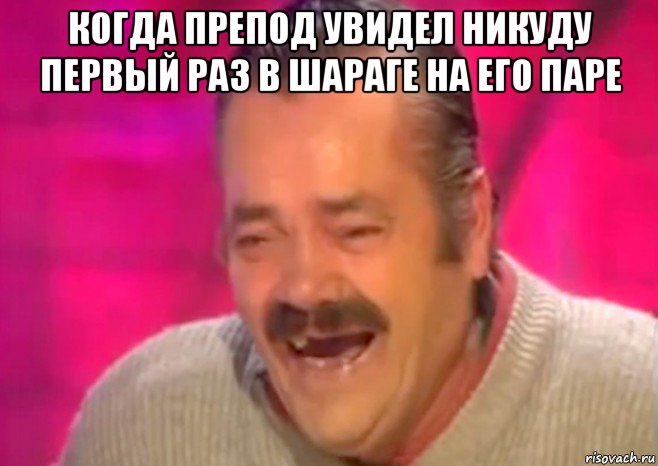 КОГДА ПРЕПОД УВИДЕЛ НИКУДУ ПЕРВЫЙ РАЗ В ШАРАГЕ НА ЕГО ПАРЕ

risovach.ru